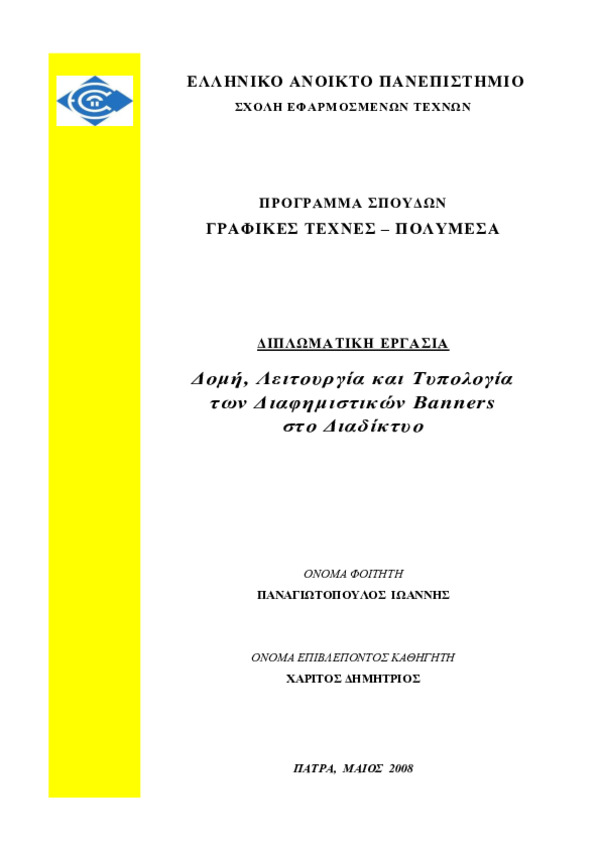 ΕΛΛΗΝΙΚΟ ΑΝΟΙΚΤΟ ΠΑΝΕΠΙΣΤΗΜΙΟ
ΣΧΟΛΗ ΕΦΑΡΜΟΣΜΕΝΩΝ ΤΕΧΝΩΝ

ΠΡΟΓΡΑΜΜΑ ΣΠΟΥΔΩΝ
ΓΡΑΦΙΚΕΣ ΤΕΧΝΕΣ – ΠΟΛΥΜΕΣΑ

ΔΙΠΛΩΜΑΤΙΚΗ ΕΡΓΑΣΙΑ

Δομή, Λειτουργία και Τυπολογία των Διαφημιστικών Banners στο Διαδίκτυο

ΟΝΟΜΑ ΦΟΙΤΗΤΗ
ΠΑΝΑΓΙΩΤΟΠΟΥΛΟΣ ΙΩΑΝΝΗΣ

ΟΝΟΜΑ ΕΠΙΒΛΕΠΟΝΤΟΣ ΚΑΘΗΓΗΤΗ
ΧΑΡΙΤΟΣ ΔΗΜΗΤΡΙΟΣ

ΠΑΤΡΑ, ΜΑΙΟΣ 2008